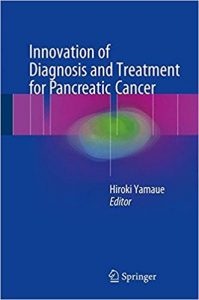 Innovation of Diagnosis and Treatment for Pancreatic Cancer

Hiroki Yamaue
Editor

Springer